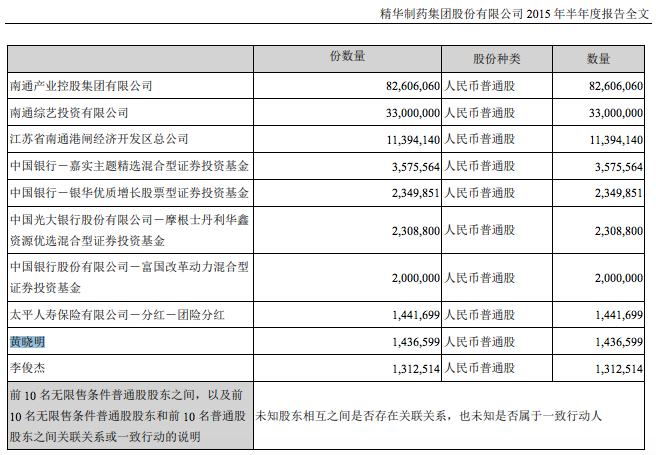 精华制药集团股份有限公司 2015 年半年度报告全文

| | 份数量 | 股份种类 | 数量 |
|---|---|---|---|
| 南通产业控股集团有限公司 | 82,606,060 | 人民币普通股 | 82,606,060 |
| 南通综艺投资有限公司 | 33,000,000 | 人民币普通股 | 33,000,000 |
| 江苏省南通港闸经济开发区总公司 | 11,394,140 | 人民币普通股 | 11,394,140 |
| 中国银行－嘉实主题精选混合型证券投资基金 | 3,575,564 | 人民币普通股 | 3,575,564 |
| 中国银行－银华优质增长股票型证券投资基金 | 2,349,851 | 人民币普通股 | 2,349,851 |
| 中国光大银行股份有限公司－摩根士丹利华鑫资源优选混合型证券投资基金 | 2,308,800 | 人民币普通股 | 2,308,800 |
| 中国银行股份有限公司－富国改革动力混合型证券投资基金 | 2,000,000 | 人民币普通股 | 2,000,000 |
| 太平人寿保险有限公司－分红－团险分红 | 1,441,699 | 人民币普通股 | 1,441,699 |
| 黄晓明 | 1,436,599 | 人民币普通股 | 1,436,599 |
| 李俊杰 | 1,312,514 | 人民币普通股 | 1,312,514 |
| 前 10 名无限售条件普通股股东之间，以及前 10 名无限售条件普通股股东和前 10 名普通股股东之间关联关系或一致行动的说明 | 未知股东相互之间是否存在关联关系，也未知是否属于一致行动人 | | |